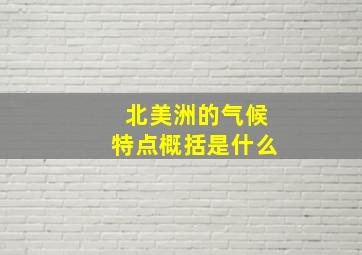 北美洲的气候
特点概括是什么